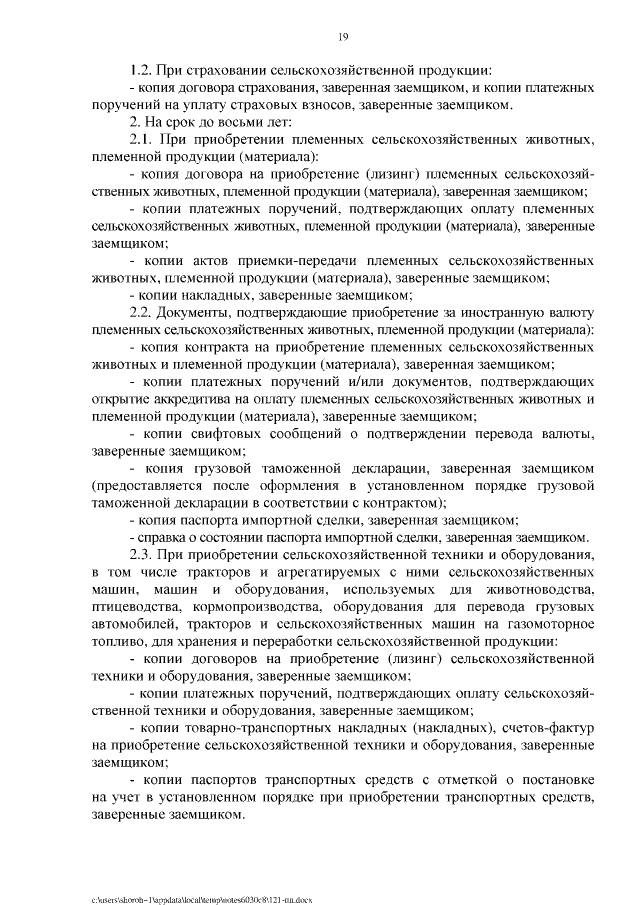 19

1.2. При страховании сельскохозяйственной продукции:

- копия договора страхования, заверенная заемщиком, и копии платежных поручений на уплату страховых взносов, заверенные заемщиком.

2. На срок до восьми лет:

2.1. При приобретении племенных сельскохозяйственных животных, племенной продукции (материала):

- копия договора на приобретение (лизинг) племенных сельскохозяйственных животных, племенной продукции (материала), заверенная заемщиком;

- копии платежных поручений, подтверждающих оплату племенных сельскохозяйственных животных, племенной продукции (материала), заверенные заемщиком;

- копии актов приемки-передачи племенных сельскохозяйственных животных, племенной продукции (материала), заверенные заемщиком;

- копии накладных, заверенные заемщиком;

2.2. Документы, подтверждающие приобретение за иностранную валюту племенных сельскохозяйственных животных, племенной продукции (материала):

- копия контракта на приобретение племенных сельскохозяйственных животных и племенной продукции (материала), заверенная заемщиком;

- копии платежных поручений и/или документов, подтверждающих открытие аккредитива на оплату племенных сельскохозяйственных животных и племенной продукции (материала), заверенные заемщиком;

- копии свифтовых сообщений о подтверждении перевода валюты, заверенные заемщиком;

- копия грузовой таможенной декларации, заверенная заемщиком (предоставляется после оформления в установленном порядке грузовой таможенной декларации в соответствии с контрактом);

- копия паспорта импортной сделки, заверенная заемщиком;

- справка о состоянии паспорта импортной сделки, заверенная заемщиком.

2.3. При приобретении сельскохозяйственной техники и оборудования, в том числе тракторов и агрегатируемых с ними сельскохозяйственных машин, машин и оборудования, используемых для животноводства, птицеводства, кормопроизводства, оборудования для перевода грузовых автомобилей, тракторов и сельскохозяйственных машин на газомоторное топливо, для хранения и переработки сельскохозяйственной продукции:

- копии договоров на приобретение (лизинг) сельскохозяйственной техники и оборудования, заверенные заемщиком;

- копии платежных поручений, подтверждающих оплату сельскохозяйственной техники и оборудования, заверенные заемщиком;

- копии товарно-транспортных накладных (накладных), счетов-фактур на приобретение сельскохозяйственной техники и оборудования, заверенные заемщиком;

- копии паспортов транспортных средств с отметкой о постановке на учет в установленном порядке при приобретении транспортных средств, заверенные заемщиком.

c:\users\skoroh~1\appdata\local\temp\notes6030c8\121-пп.docx